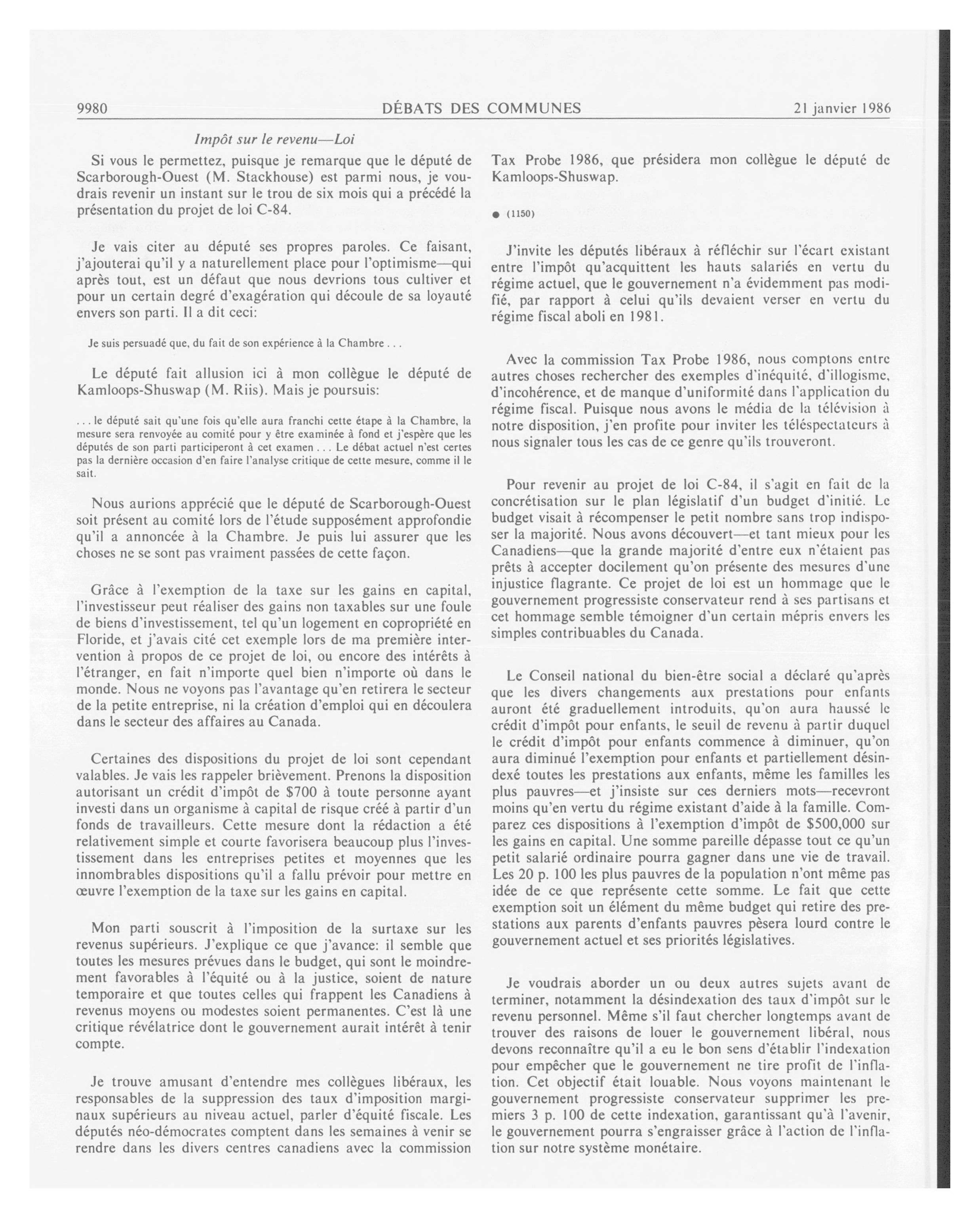 9980 DÉBATS DES COMMUNES 21 janvier 1986

Impôt sur le revenu—Loi

Si vous le permettez, puisque je remarque que le député de Scarborough-Ouest (M. Stackhouse) est parmi nous, je voudrais revenir un instant sur le trou de six mois qui a précédé la présentation du projet de loi C-84.

Je vais citer au député ses propres paroles. Ce faisant, j'ajouterai qu'il y a naturellement place pour l'optimisme—qui après tout, est un défaut que nous devrions tous cultiver et pour un certain degré d'exagération qui découle de sa loyauté envers son parti. Il a dit ceci:

Je suis persuadé que, du fait de son expérience à la Chambre . . .

Le député fait allusion ici à mon collègue le député de Kamloops-Shuswap (M. Riis). Mais je poursuis:

. . . le député sait qu'une fois qu'elle aura franchi cette étape à la Chambre, la mesure sera renvoyée au comité pour y être examinée à fond et j'espère que les députés de son parti participeront à cet examen . . . Le débat actuel n'est certes pas la dernière occasion d'en faire l'analyse critique de cette mesure, comme il le sait.

Nous aurions apprécié que le député de Scarborough-Ouest soit présent au comité lors de l'étude supposément approfondie qu'il a annoncée à la Chambre. Je puis lui assurer que les choses ne se sont pas vraiment passées de cette façon.

Grâce à l'exemption de la taxe sur les gains en capital, l'investisseur peut réaliser des gains non taxables sur une foule de biens d'investissement, tel qu'un logement en copropriété en Floride, et j'avais cité cet exemple lors de ma première intervention à propos de ce projet de loi, ou encore des intérêts à l'étranger, en fait n'importe quel bien n'importe où dans le monde. Nous ne voyons pas l'avantage qu'en retirera le secteur de la petite entreprise, ni la création d'emploi qui en découlera dans le secteur des affaires au Canada.

Certaines des dispositions du projet de loi sont cependant valables. Je vais les rappeler brièvement. Prenons la disposition autorisant un crédit d'impôt de $700 à toute personne ayant investi dans un organisme à capital de risque créé à partir d'un fonds de travailleurs. Cette mesure dont la rédaction a été relativement simple et courte favorisera beaucoup plus l'investissement dans les entreprises petites et moyennes que les innombrables dispositions qu'il a fallu prévoir pour mettre en œuvre l'exemption de la taxe sur les gains en capital.

Mon parti souscrit à l'imposition de la surtaxe sur les revenus supérieurs. J'explique ce que j'avance: il semble que toutes les mesures prévues dans le budget, qui sont le moindrement favorables à l'équité ou à la justice, soient de nature temporaire et que toutes celles qui frappent les Canadiens à revenus moyens ou modestes soient permanentes. C'est là une critique révélatrice dont le gouvernement aurait intérêt à tenir compte.

Je trouve amusant d'entendre mes collègues libéraux, les responsables de la suppression des taux d'imposition marginaux supérieurs au niveau actuel, parler d'équité fiscale. Les députés néo-démocrates comptent dans les semaines à venir se rendre dans les divers centres canadiens avec la commission Tax Probe 1986, que présidera mon collègue le député de Kamloops-Shuswap.

● (1150)

J'invite les députés libéraux à réfléchir sur l'écart existant entre l'impôt qu'acquittent les hauts salariés en vertu du régime actuel, que le gouvernement n'a évidemment pas modifié, par rapport à celui qu'ils devaient verser en vertu du régime fiscal aboli en 1981.

Avec la commission Tax Probe 1986, nous comptons entre autres choses rechercher des exemples d'inéquité, d'illogisme, d'incohérence, et de manque d'uniformité dans l'application du régime fiscal. Puisque nous avons le média de la télévision à notre disposition, j'en profite pour inviter les téléspectateurs à nous signaler tous les cas de ce genre qu'ils trouveront.

Pour revenir au projet de loi C-84, il s'agit en fait de la concrétisation sur le plan législatif d'un budget d'initié. Le budget visait à récompenser le petit nombre sans trop indisposer la majorité. Nous avons découvert—et tant mieux pour les Canadiens—que la grande majorité d'entre eux n'étaient pas prêts à accepter docilement qu'on présente des mesures d'une injustice flagrante. Ce projet de loi est un hommage que le gouvernement progressiste conservateur rend à ses partisans et cet hommage semble témoigner d'un certain mépris envers les simples contribuables du Canada.

Le Conseil national du bien-être social a déclaré qu'après que les divers changements aux prestations pour enfants auront été graduellement introduits, qu'on aura haussé le crédit d'impôt pour enfants, le seuil de revenu à partir duquel le crédit d'impôt pour enfants commence à diminuer, qu'on aura diminué l'exemption pour enfants et partiellement désindexé toutes les prestations aux enfants, même les familles les plus pauvres—et j'insiste sur ces derniers mots—recevront moins qu'en vertu du régime existant d'aide à la famille. Comparez ces dispositions à l'exemption d'impôt de $500,000 sur les gains en capital. Une somme pareille dépasse tout ce qu'un petit salarié ordinaire pourra gagner dans une vie de travail. Les 20 p. 100 les plus pauvres de la population n'ont même pas idée de ce que représente cette somme. Le fait que cette exemption soit un élément du même budget qui retire des prestations aux parents d'enfants pauvres pèsera lourd contre le gouvernement actuel et ses priorités législatives.

Je voudrais aborder un ou deux autres sujets avant de terminer, notamment la désindexation des taux d'impôt sur le revenu personnel. Même s'il faut chercher longtemps avant de trouver des raisons de louer le gouvernement libéral, nous devons reconnaître qu'il a eu le bon sens d'établir l'indexation pour empêcher que le gouvernement ne tire profit de l'inflation. Cet objectif était louable. Nous voyons maintenant le gouvernement progressiste conservateur supprimer les premiers 3 p. 100 de cette indexation, garantissant qu'à l'avenir, le gouvernement pourra s'engraisser grâce à l'action de l'inflation sur notre système monétaire.